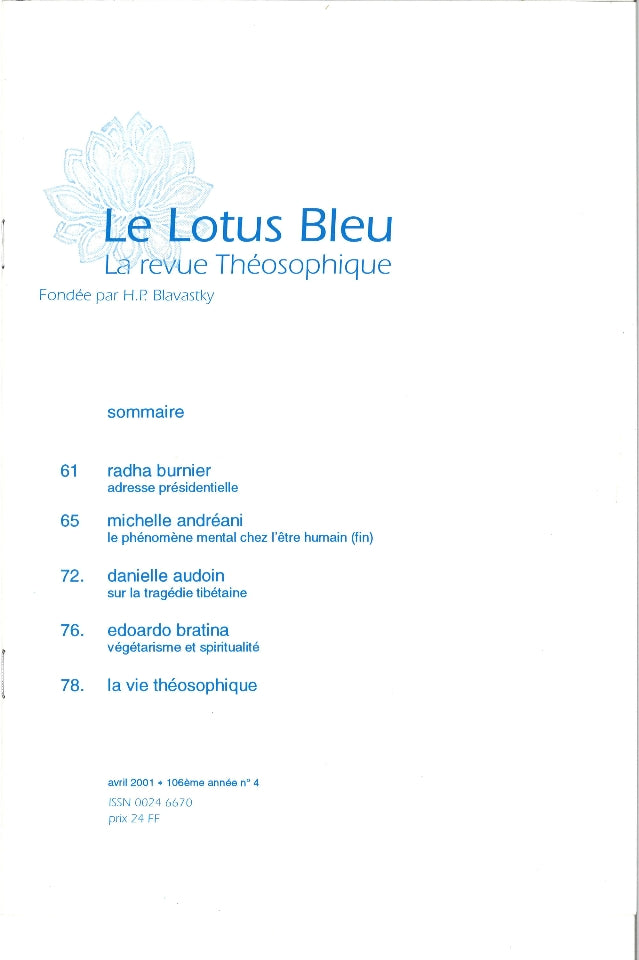 Le Lotus Bleu
La revue Théosophique
Fondée par H.P. Blavastky

sommaire

61 radha burnier
adresse présidentielle

65 michelle andréani
le phénomène mental chez l'être humain (fin)

72. danielle audoin
sur la tragédie tibétaine

76. edoardo bratina
végétarisme et spiritualité

78. la vie théosophique

avril 2001 • 106ème année n° 4
ISSN 0024 6670
prix 24 FF